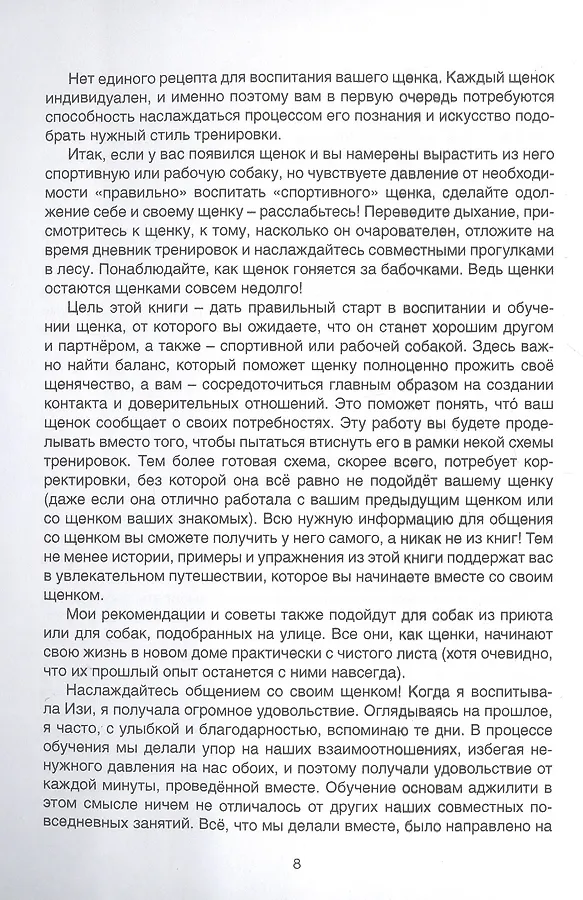 Нет единого рецепта для воспитания вашего щенка. Каждый щенок индивидуален, и именно поэтому вам в первую очередь потребуются способность наслаждаться процессом его познания и искусство подобрать нужный стиль тренировки.

Итак, если у вас появился щенок и вы намерены вырастить из него спортивную или рабочую собаку, но чувствуете давление от необходимости «правильно» воспитать «спортивного» щенка, сделайте одолжение себе и своему щенку – расслабьтесь! Переведите дыхание, присмотритесь к щенку, к тому, насколько он очарователен, отложите на время дневник тренировок и наслаждайтесь совместными прогулками в лесу. Понаблюдайте, как щенок гоняется за бабочками. Ведь щенки остаются щенками совсем недолго!

Цель этой книги – дать правильный старт в воспитании и обучении щенка, от которого вы ожидаете, что он станет хорошим другом и партнёром, а также – спортивной или рабочей собакой. Здесь важно найти баланс, который поможет щенку полноценно прожить своё щенячество, а вам – сосредоточиться главным образом на создании контакта и доверительных отношений. Это поможет понять, что́ ваш щенок сообщает о своих потребностях. Эту работу вы будете проделывать вместо того, чтобы пытаться втиснуть его в рамки некой схемы тренировок. Тем более готовая схема, скорее всего, потребует корректировки, без которой она всё равно не подойдёт вашему щенку (даже если она отлично работала с вашим предыдущим щенком или со щенком ваших знакомых). Всю нужную информацию для общения со щенком вы сможете получить у него самого, а никак не из книг! Тем не менее истории, примеры и упражнения из этой книги поддержат вас в увлекательном путешествии, которое вы начинаете вместе со своим щенком.

Мои рекомендации и советы также подойдут для собак из приюта или для собак, подобранных на улице. Все они, как щенки, начинают свою жизнь в новом доме практически с чистого листа (хотя очевидно, что их прошлый опыт останется с ними навсегда).

Наслаждайтесь общением со своим щенком! Когда я воспитывала Изи, я получала огромное удовольствие. Оглядываясь на прошлое, я часто, с улыбкой и благодарностью, вспоминаю те дни. В процессе обучения мы делали упор на наших взаимоотношениях, избегая ненужного давления на нас обоих, и поэтому получали удовольствие от каждой минуты, проведённой вместе. Обучение основам аджилити в этом смысле ничем не отличалось от других наших совместных повседневных занятий. Всё, что мы делали вместе, было направлено на

8